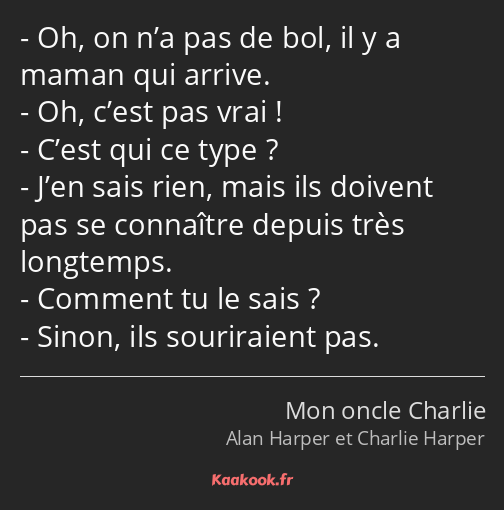 - Oh, on n’a pas de bol, il y a maman qui arrive.
- Oh, c’est pas vrai !
- C’est qui ce type ?
- J’en sais rien, mais ils doivent pas se connaître depuis très longtemps.
- Comment tu le sais ?
- Sinon, ils souriraient pas.

Mon oncle Charlie
Alan Harper et Charlie Harper

Kaakook.fr